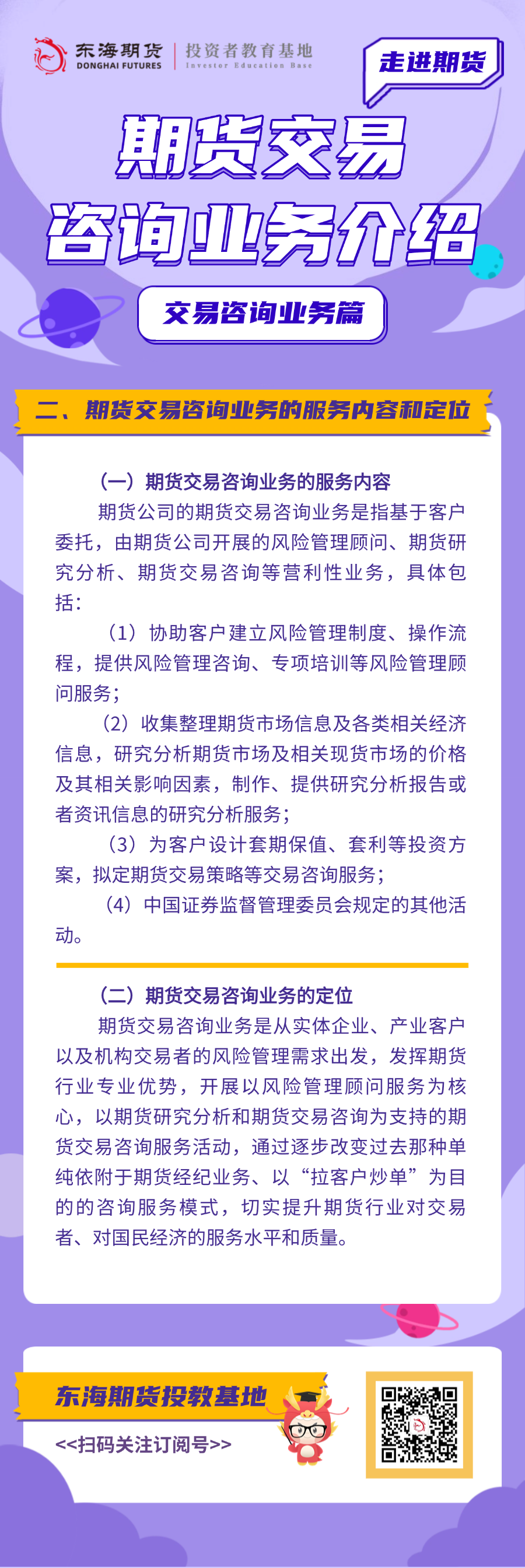 东海期货
DONGHAI FUTURES
投资者教育基地
Investor Education Base

走进期货

期货交易
咨询业务介绍

交易咨询业务篇

二、期货交易咨询业务的服务内容和定位

（一）期货交易咨询业务的服务内容

期货公司的期货交易咨询业务是指基于客户委托，由期货公司开展的风险管理顾问、期货研究分析、期货交易咨询等营利性业务，具体包括：

（1）协助客户建立风险管理制度、操作流程，提供风险管理咨询、专项培训等风险管理顾问服务；

（2）收集整理期货市场信息及各类相关经济信息，研究分析期货市场及相关现货市场的价格及其相关影响因素，制作、提供研究分析报告或者资讯信息的研究分析服务；

（3）为客户设计套期保值、套利等投资方案，拟定期货交易策略等交易咨询服务；

（4）中国证券监督管理委员会规定的其他活动。

（二）期货交易咨询业务的定位

期货交易咨询业务是从实体企业、产业客户以及机构交易者的风险管理需求出发，发挥期货行业专业优势，开展以风险管理顾问服务为核心，以期货研究分析和期货交易咨询为支持的期货交易咨询服务活动，通过逐步改变过去那种单纯依附于期货经纪业务、以“拉客户炒单”为目的的咨询服务模式，切实提升期货行业对交易者、对国民经济的服务水平和质量。

东海期货投教基地
<<扫码关注订阅号>>